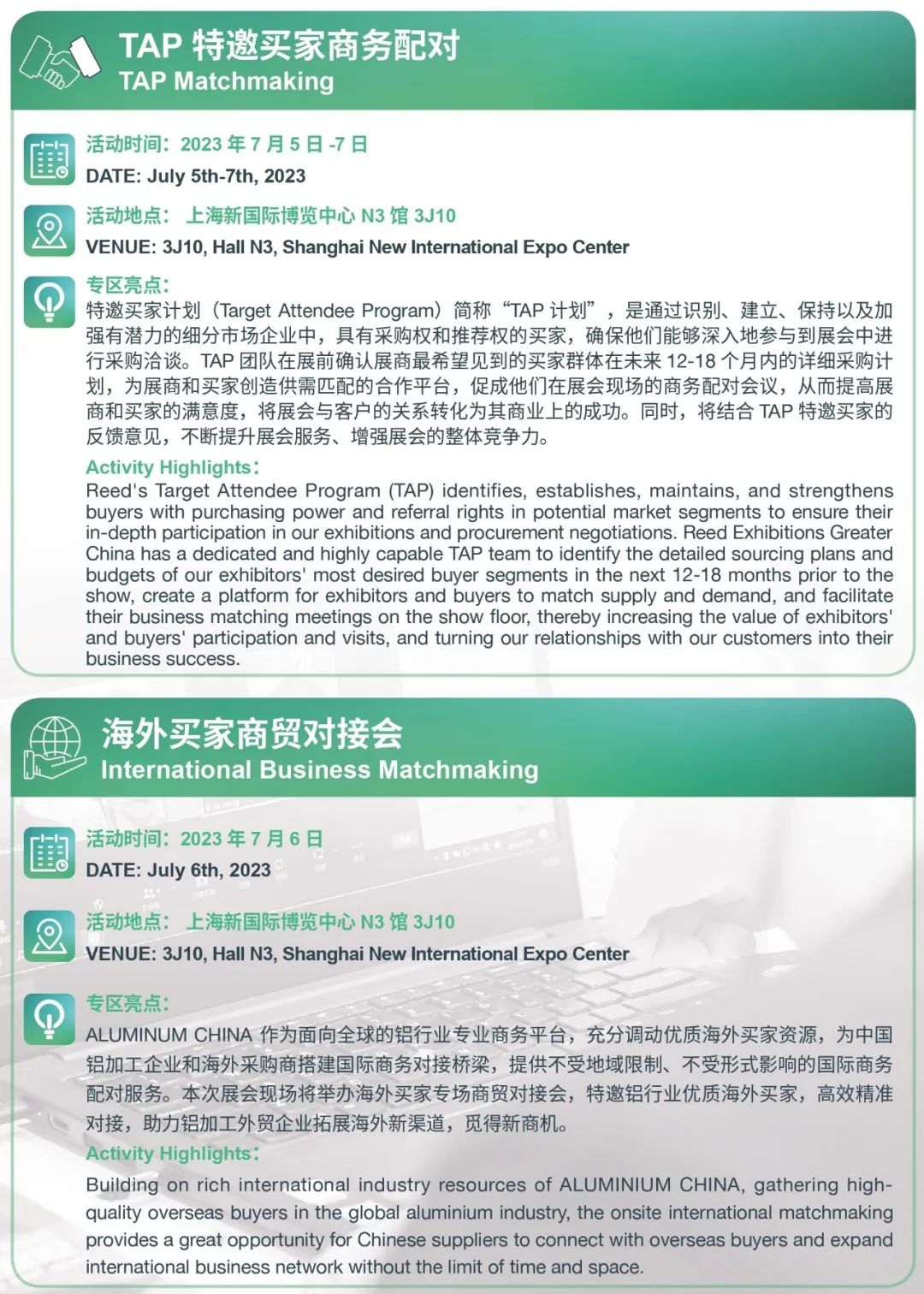 TAP 特邀买家商务配对
TAP Matchmaking

活动时间：2023 年 7 月 5 日 -7 日
DATE: July 5th-7th, 2023

活动地点： 上海新国际博览中心 N3 馆 3J10
VENUE: 3J10, Hall N3, Shanghai New International Expo Center

专区亮点：
特邀买家计划（Target Attendee Program）简称“TAP 计划”，是通过识别、建立、保持以及加强有潜力的细分市场企业中，具有采购权和推荐权的买家，确保他们能够深入地参与到展会中进行采购洽谈。TAP 团队在展前确认展商最希望见到的买家群体在未来 12-18 个月内的详细采购计划，为展商和买家创造供需匹配的合作平台，促成他们在展会现场的商务配对会议，从而提高展商和买家的满意度，将展会与客户的关系转化为其商业上的成功。同时，将结合 TAP 特邀买家的反馈意见，不断提升展会服务、增强展会的整体竞争力。

Activity Highlights：
Reed's Target Attendee Program (TAP) identifies, establishes, maintains, and strengthens buyers with purchasing power and referral rights in potential market segments to ensure their in-depth participation in our exhibitions and procurement negotiations. Reed Exhibitions Greater China has a dedicated and highly capable TAP team to identify the detailed sourcing plans and budgets of our exhibitors' most desired buyer segments in the next 12-18 months prior to the show, create a platform for exhibitors and buyers to match supply and demand, and facilitate their business matching meetings on the show floor, thereby increasing the value of exhibitors' and buyers' participation and visits, and turning our relationships with our customers into their business success.

海外买家商贸对接会
International Business Matchmaking

活动时间：2023 年 7 月 6 日
DATE: July 6th, 2023

活动地点： 上海新国际博览中心 N3 馆 3J10
VENUE: 3J10, Hall N3, Shanghai New International Expo Center

专区亮点：
ALUMINUM CHINA 作为面向全球的铝行业专业商务平台，充分调动优质海外买家资源，为中国铝加工企业和海外采购商搭建国际商务对接桥梁，提供不受地域限制、不受形式影响的国际商务配对服务。本次展会现场将举办海外买家专场商贸对接会，特邀铝行业优质海外买家，高效精准对接，助力铝加工外贸企业拓展海外新渠道，觅得新商机。

Activity Highlights：
Building on rich international industry resources of ALUMINIUM CHINA, gathering high-quality overseas buyers in the global aluminium industry, the onsite international matchmaking provides a great opportunity for Chinese suppliers to connect with overseas buyers and expand international business network without the limit of time and space.